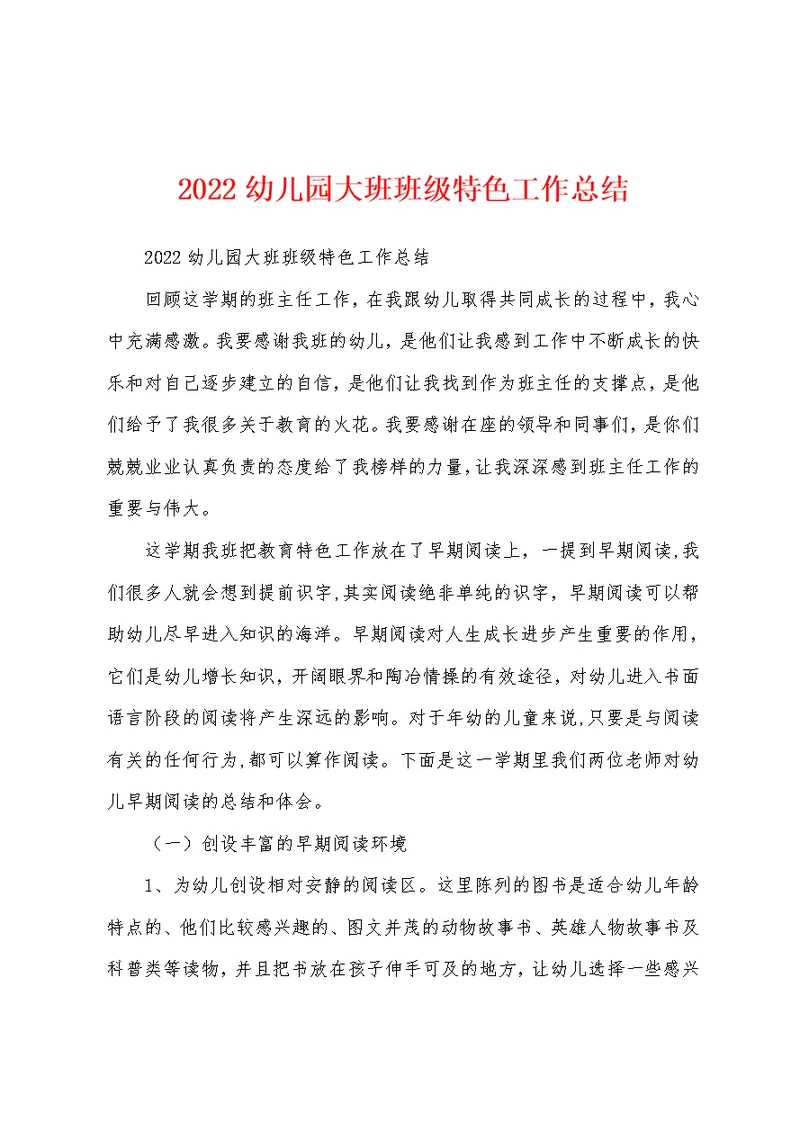 2022 幼儿园大班班级特色工作总结

2022 幼儿园大班班级特色工作总结

回顾这学期的班主任工作，在我跟幼儿取得共同成长的过程中，我心中充满感激。我要感谢我班的幼儿，是他们让我感到工作中不断成长的快乐和对自己逐步建立的自信，是他们让我找到作为班主任的支撑点，是他们给予了我很多关于教育的火花。我要感谢在座的领导和同事们，是你们兢兢业业认真负责的态度给了我榜样的力量，让我深深感到班主任工作的重要与伟大。

这学期我班把教育特色工作放在了早期阅读上，一提到早期阅读，我们很多人就会想到提前识字，其实阅读绝非单纯的识字，早期阅读可以帮助幼儿尽早进入知识的海洋。早期阅读对人生成长进步产生重要的作用，它们是幼儿增长知识，开阔眼界和陶冶情操的有效途径，对幼儿进入书面语言阶段的阅读将产生深远的影响。对于年幼的儿童来说，只要是与阅读有关的任何行为，都可以算作阅读。下面是这一学期里我们两位老师对幼儿早期阅读的总结和体会。

（一）创设丰富的早期阅读环境

1、为幼儿创设相对安静的阅读区。这里陈列的图书是适合幼儿年龄特点的、他们比较感兴趣的、图文并茂的动物故事书、英雄人物故事书及科普类等读物，并且把书放在孩子伸手可及的地方，让幼儿选择一些感兴